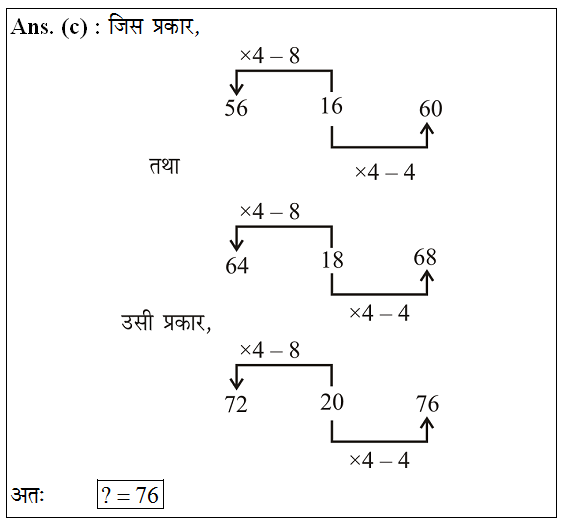 Ans. (c) : जिस प्रकार,

$\times 4 - 8$

56 16 60

$\times 4 - 4$

तथा

$\times 4 - 8$

64 18 68

$\times 4 - 4$

उसी प्रकार,

$\times 4 - 8$

72 20 76

$\times 4 - 4$

अतः $? = 76$